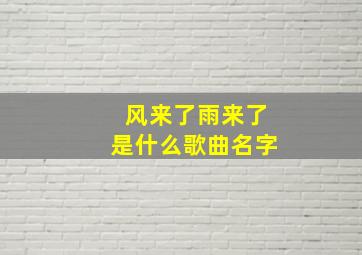 风来了雨来了
是什么歌曲名字